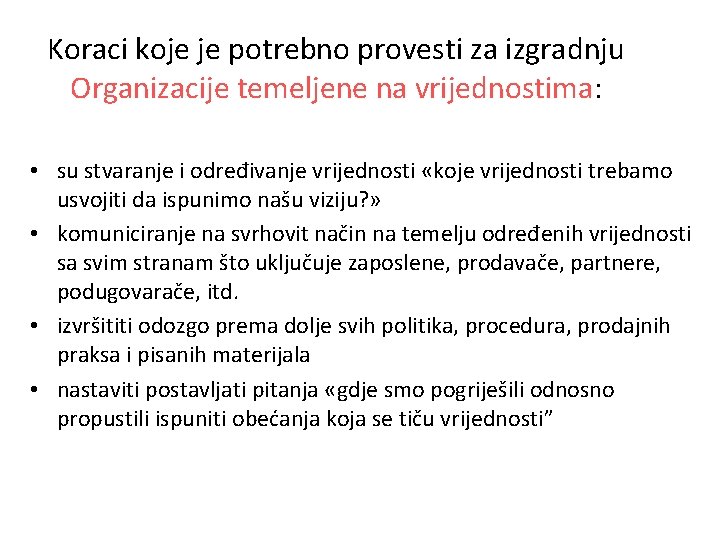 Koraci koje je potrebno provesti za izgradnju Organizacije temeljene na vrijednostima:

• su stvaranje i određivanje vrijednosti «koje vrijednosti trebamo usvojiti da ispunimo našu viziju?»
• komuniciranje na svrhovit način na temelju određenih vrijednosti sa svim stranam što uključuje zaposlene, prodavače, partnere, podugovarače, itd.
• izvršititi odozgo prema dolje svih politika, procedura, prodajnih praksa i pisanih materijala
• nastaviti postavljati pitanja «gdje smo pogriješili odnosno propustili ispuniti obećanja koja se tiču vrijednosti”